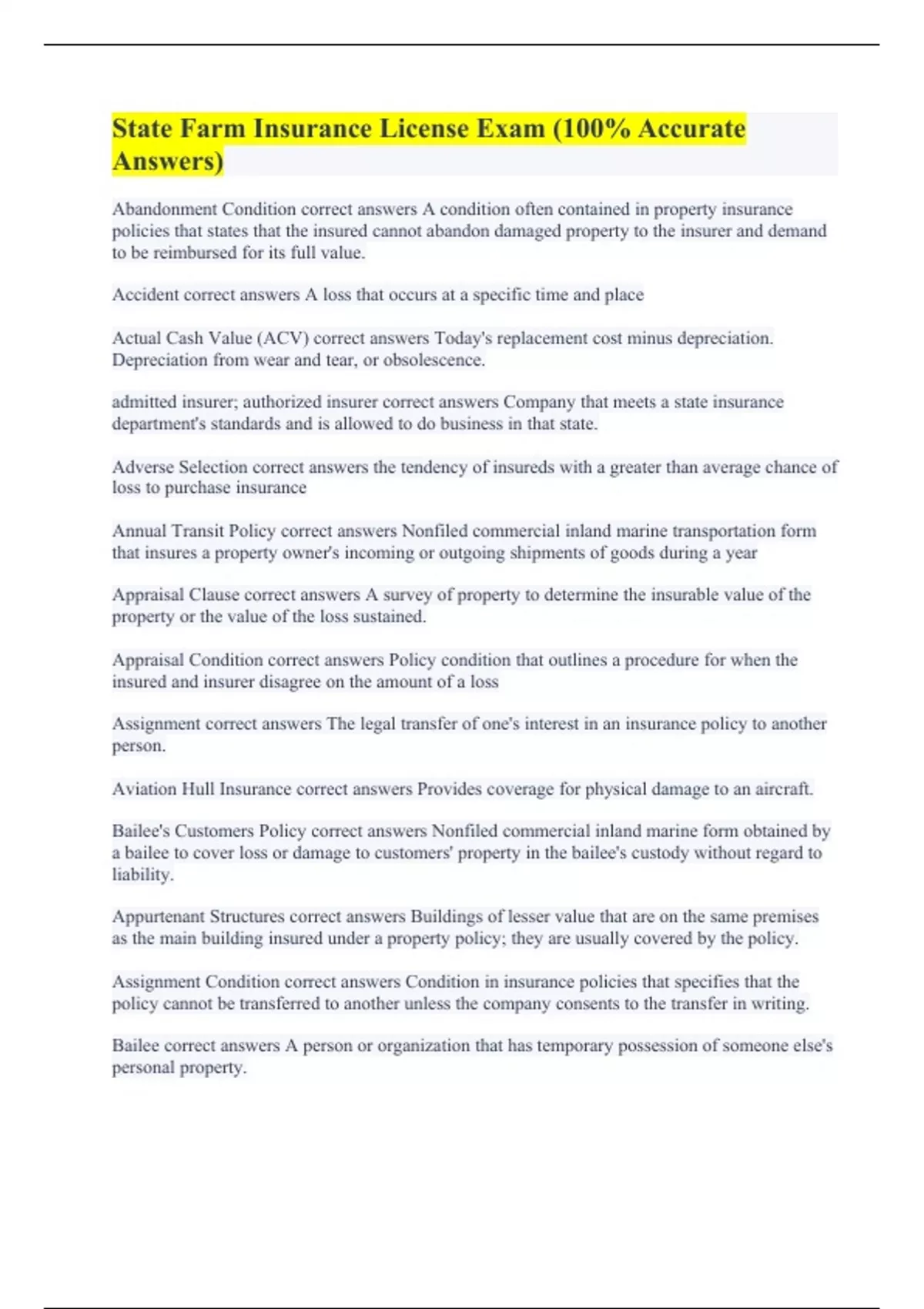 State Farm Insurance License Exam (100% Accurate Answers)

Abandonment Condition correct answers A condition often contained in property insurance policies that states that the insured cannot abandon damaged property to the insurer and demand to be reimbursed for its full value.

Accident correct answers A loss that occurs at a specific time and place

Actual Cash Value (ACV) correct answers Today's replacement cost minus depreciation. Depreciation from wear and tear, or obsolescence.

admitted insurer; authorized insurer correct answers Company that meets a state insurance department's standards and is allowed to do business in that state.

Adverse Selection correct answers the tendency of insureds with a greater than average chance of loss to purchase insurance

Annual Transit Policy correct answers Nonfiled commercial inland marine transportation form that insures a property owner's incoming or outgoing shipments of goods during a year

Appraisal Clause correct answers A survey of property to determine the insurable value of the property or the value of the loss sustained.

Appraisal Condition correct answers Policy condition that outlines a procedure for when the insured and insurer disagree on the amount of a loss

Assignment correct answers The legal transfer of one's interest in an insurance policy to another person.

Aviation Hull Insurance correct answers Provides coverage for physical damage to an aircraft.

Bailee's Customers Policy correct answers Nonfiled commercial inland marine form obtained by a bailee to cover loss or damage to customers' property in the bailee's custody without regard to liability.

Appurtenant Structures correct answers Buildings of lesser value that are on the same premises as the main building insured under a property policy; they are usually covered by the policy.

Assignment Condition correct answers Condition in insurance policies that specifies that the policy cannot be transferred to another unless the company consents to the transfer in writing.

Bailee correct answers A person or organization that has temporary possession of someone else's personal property.